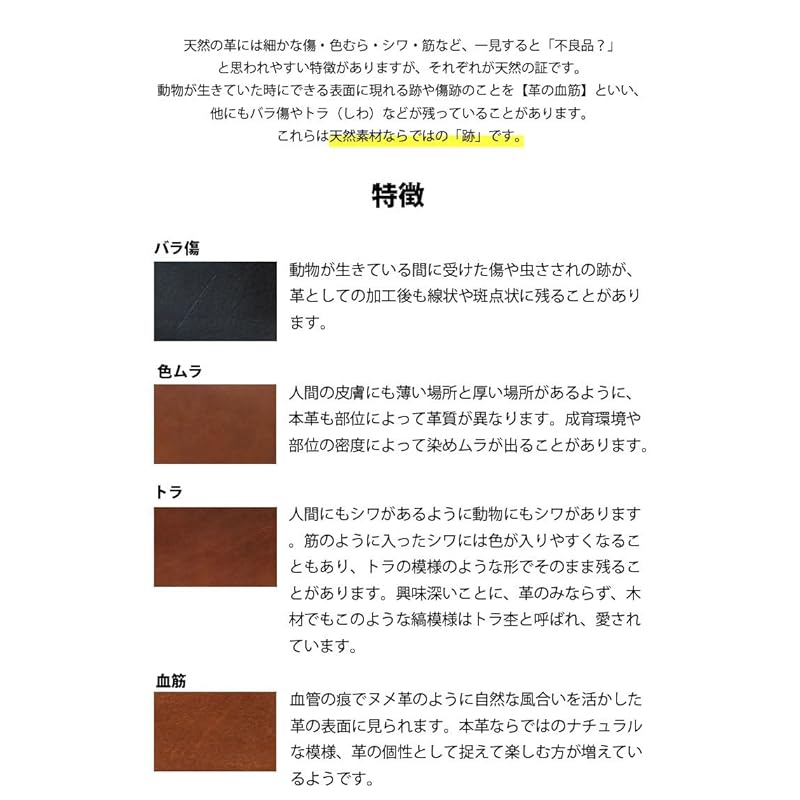 天然の革には細かな傷・色むら・シワ・筋など、一見すると「不良品？」と思われやすい特徴がありますが、それぞれが天然の証です。
動物が生きていた時にできる表面に現れる跡や傷跡のことを【革の血筋】といい、他にもバラ傷やトラ（しわ）などが残っていることがあります。
これらは天然素材ならではの「跡」です。

特徴

バラ傷

動物が生きている間に受けた傷や虫さされの跡が、革としての加工後も線状や斑点状に残ることがあります。

色ムラ

人間の皮膚にも薄い場所と厚い場所があるように、本革も部位によって革質が異なります。成育環境や部位の密度によって染めムラが出ることがあります。

トラ

人間にもシワがあるように動物にもシワがあります。筋のように入ったシワには色が入りやすくなることもあり、トラの模様のような形でそのまま残ることがあります。興味深いことに、革のみならず、木材でもこのような縞模様はトラ杢と呼ばれ、愛されています。

血筋

血管の痕でヌメ革のように自然な風合いを活かした革の表面に見られます。本革ならではのナチュラルな模様、革の個性として捉えて楽しむ方が増えているようです。